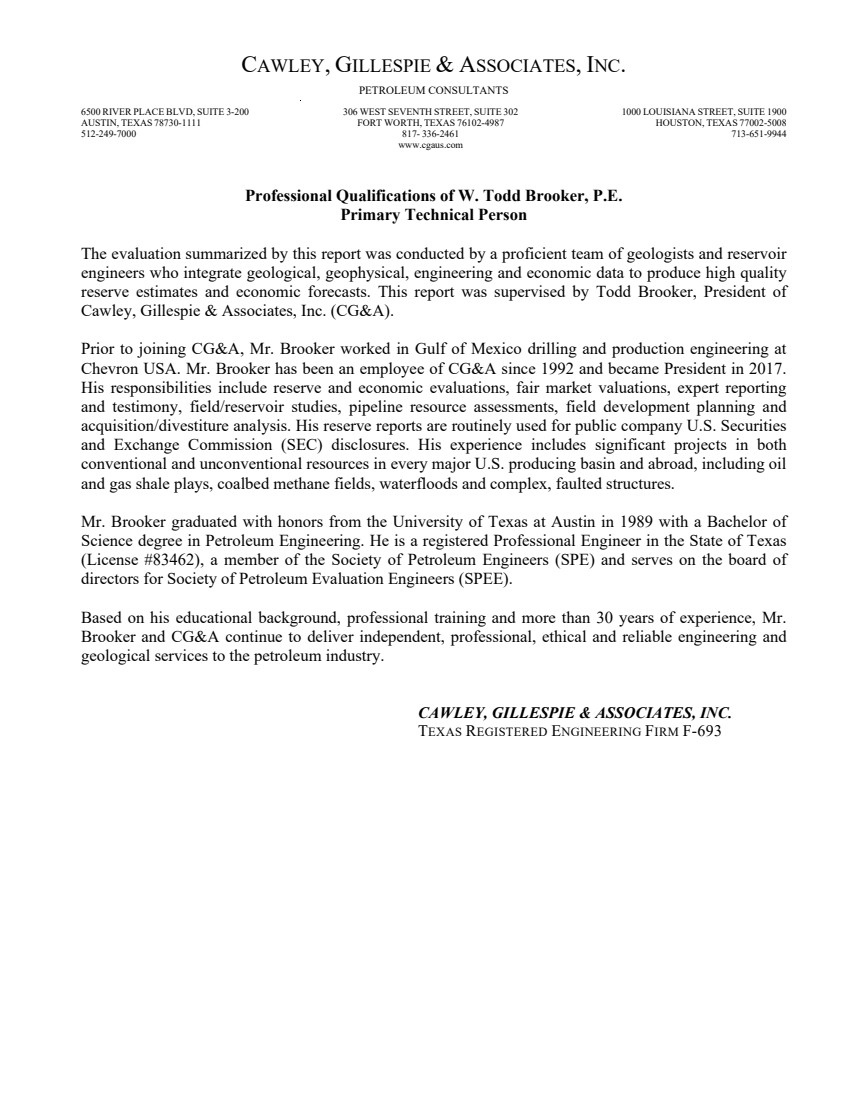 CAWLEY, GILLESPIE & ASSOCIATES, INC.
PETROLEUM CONSULTANTS

6500 RIVER PLACE BLVD, SUITE 3-200
AUSTIN, TEXAS 78730-1111
512-249-7000

306 WEST SEVENTH STREET, SUITE 302
FORT WORTH, TEXAS 76102-4987
817- 336-2461
www.cgaus.com

1000 LOUISIANA STREET, SUITE 1900
HOUSTON, TEXAS 77002-5008
713-651-9944

Professional Qualifications of W. Todd Brooker, P.E.
Primary Technical Person

The evaluation summarized by this report was conducted by a proficient team of geologists and reservoir engineers who integrate geological, geophysical, engineering and economic data to produce high quality reserve estimates and economic forecasts. This report was supervised by Todd Brooker, President of Cawley, Gillespie & Associates, Inc. (CG&A).

Prior to joining CG&A, Mr. Brooker worked in Gulf of Mexico drilling and production engineering at Chevron USA. Mr. Brooker has been an employee of CG&A since 1992 and became President in 2017. His responsibilities include reserve and economic evaluations, fair market valuations, expert reporting and testimony, field/reservoir studies, pipeline resource assessments, field development planning and acquisition/divestiture analysis. His reserve reports are routinely used for public company U.S. Securities and Exchange Commission (SEC) disclosures. His experience includes significant projects in both conventional and unconventional resources in every major U.S. producing basin and abroad, including oil and gas shale plays, coalbed methane fields, waterfloods and complex, faulted structures.

Mr. Brooker graduated with honors from the University of Texas at Austin in 1989 with a Bachelor of Science degree in Petroleum Engineering. He is a registered Professional Engineer in the State of Texas (License #83462), a member of the Society of Petroleum Engineers (SPE) and serves on the board of directors for Society of Petroleum Evaluation Engineers (SPEE).

Based on his educational background, professional training and more than 30 years of experience, Mr. Brooker and CG&A continue to deliver independent, professional, ethical and reliable engineering and geological services to the petroleum industry.

CAWLEY, GILLESPIE & ASSOCIATES, INC.
TEXAS REGISTERED ENGINEERING FIRM F-693